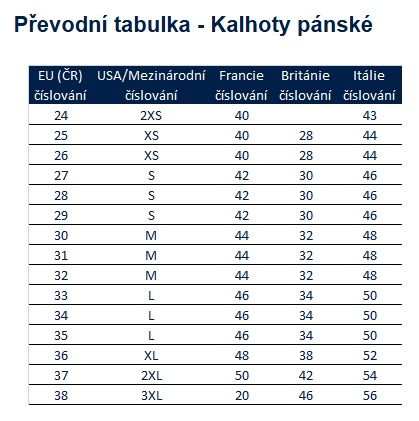 Převodní tabulka - Kalhoty pánské

| EU (ČR) číslování | USA/Mezinárodní číslování | Francie číslování | Británie číslování | Itálie číslování |
|---|---|---|---|---|
| 24 | 2XS | 40 | | 43 |
| 25 | XS | 40 | 28 | 44 |
| 26 | XS | 40 | 28 | 44 |
| 27 | S | 42 | 30 | 46 |
| 28 | S | 42 | 30 | 46 |
| 29 | S | 42 | 30 | 46 |
| 30 | M | 44 | 32 | 48 |
| 31 | M | 44 | 32 | 48 |
| 32 | M | 44 | 32 | 48 |
| 33 | L | 46 | 34 | 50 |
| 34 | L | 46 | 34 | 50 |
| 35 | L | 46 | 34 | 50 |
| 36 | XL | 48 | 38 | 52 |
| 37 | 2XL | 50 | 42 | 54 |
| 38 | 3XL | 20 | 46 | 56 |